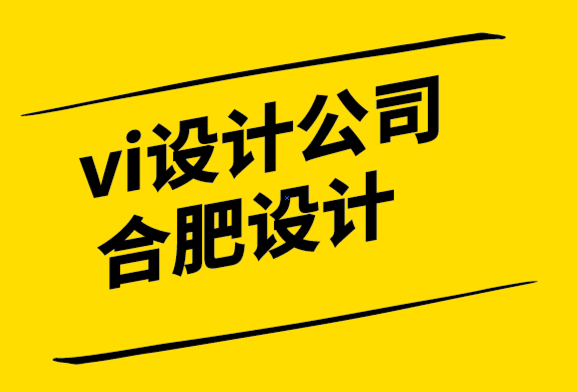 vi设计公司
合肥设计